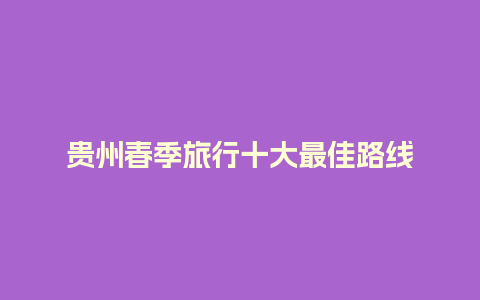 贵州春季旅行十大最佳路线